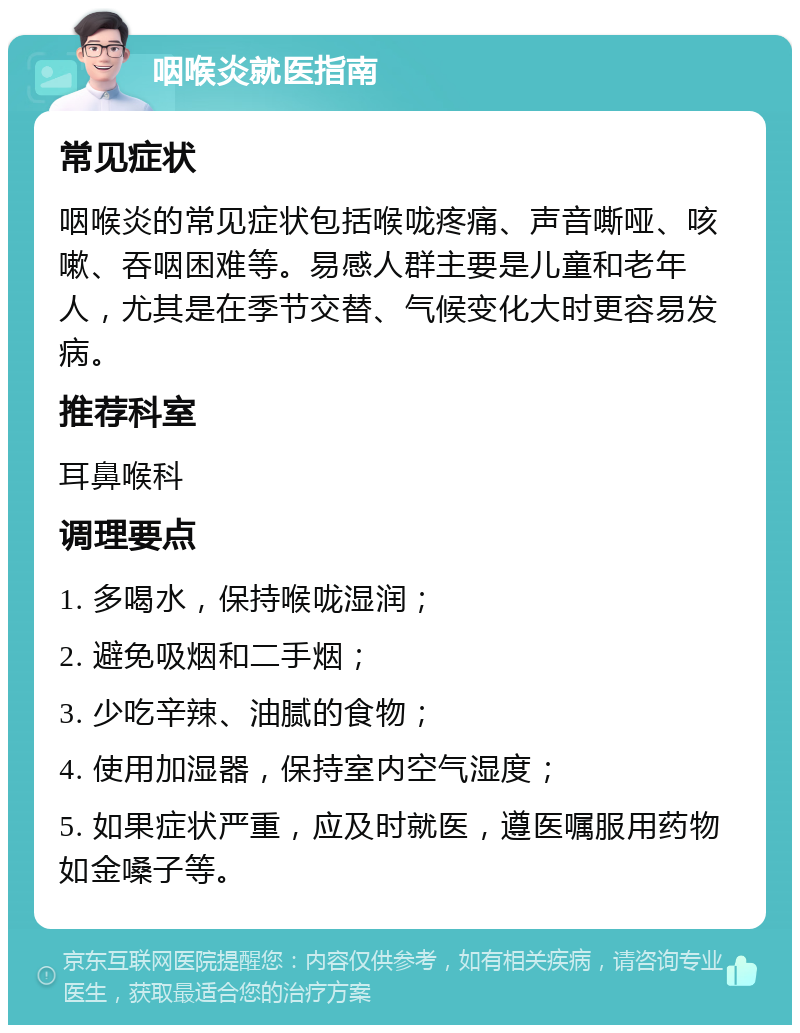 咽喉炎就医指南

常见症状

咽喉炎的常见症状包括喉咙疼痛、声音嘶哑、咳嗽、吞咽困难等。易感人群主要是儿童和老年人，尤其是在季节交替、气候变化大时更容易发病。

推荐科室

耳鼻喉科

调理要点

1. 多喝水，保持喉咙湿润；

2. 避免吸烟和二手烟；

3. 少吃辛辣、油腻的食物；

4. 使用加湿器，保持室内空气湿度；

5. 如果症状严重，应及时就医，遵医嘱服用药物如金嗓子等。

京东互联网医院提醒您：内容仅供参考，如有相关疾病，请咨询专业医生，获取最适合您的治疗方案